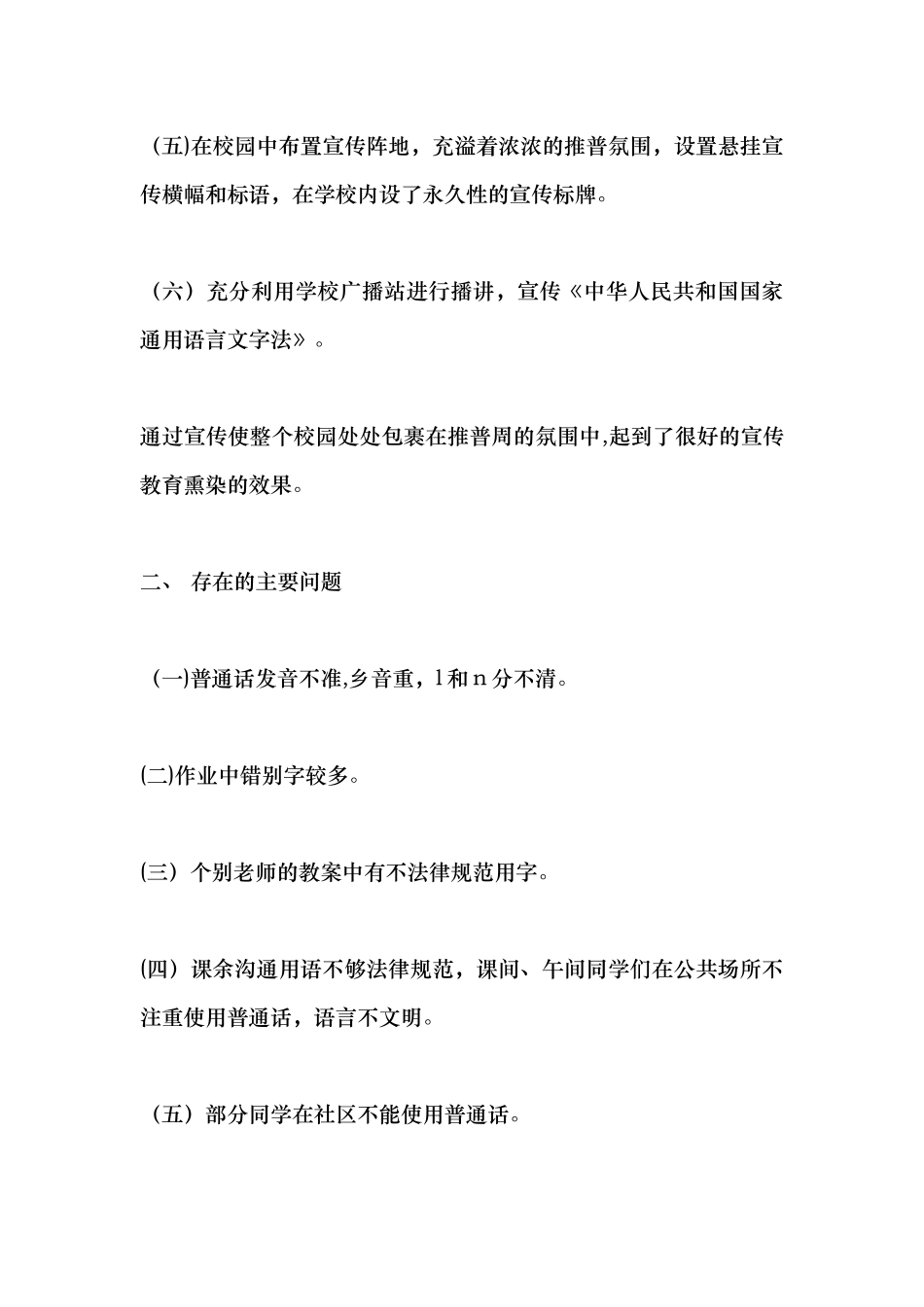 （五)在校园中布置宣传阵地，充溢着浓浓的推普氛围，设置悬挂宣传横幅和标语，在学校内设了永久性的宣传标牌。

（六）充分利用学校广播站进行播讲，宣传《中华人民共和国国家通用语言文字法》。

通过宣传使整个校园处处包裹在推普周的氛围中,起到了很好的宣传教育熏染的效果。

二、 存在的主要问题

（一)普通话发音不准,乡音重，l 和 n 分不清。

(二)作业中错别字较多。

(三）个别老师的教案中有不法律规范用字。

(四）课余沟通用语不够法律规范，课间、午间同学们在公共场所不注重使用普通话，语言不文明。

（五）部分同学在社区不能使用普通话。